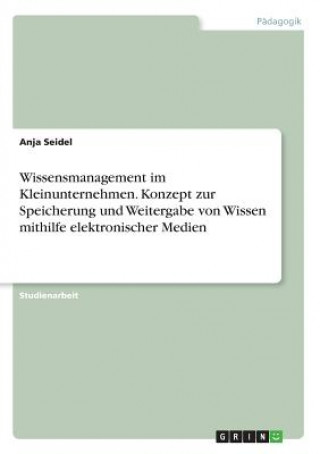 Pädagogik

Anja Seidel

Wissensmanagement im Kleinunternehmen. Konzept zur Speicherung und Weitergabe von Wissen mithilfe elektronischer Medien

Studienarbeit

GRIN